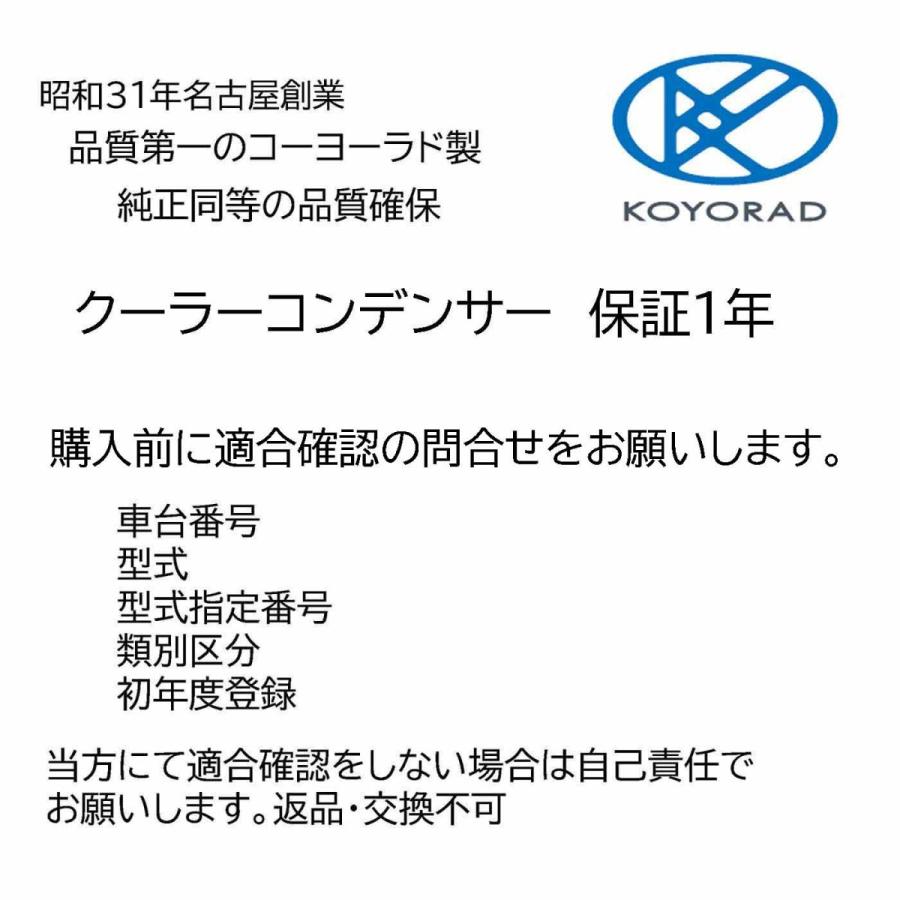 昭和31年名古屋創業
品質第一のコーヨーラド製
純正同等の品質確保

KOYORAD

クーラーコンデンサー　保証1年

購入前に適合確認の問合せをお願いします。

車台番号
型式
型式指定番号
類別区分
初年度登録

当方にて適合確認をしない場合は自己責任でお願いします。返品・交換不可